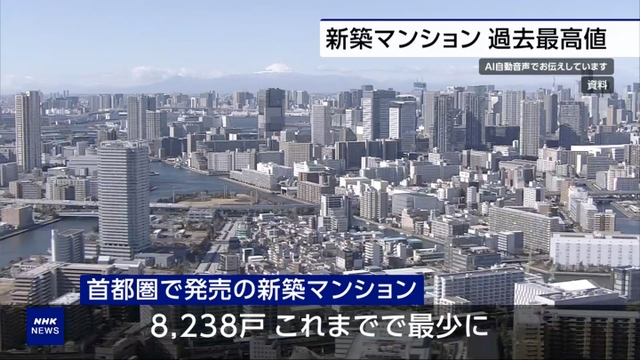 新築マンション 過去最高値

AI自動音声でお伝えしています

資料

首都圏で発売の新築マンション

8,238戸 これまでで最少に

NHK NEWS